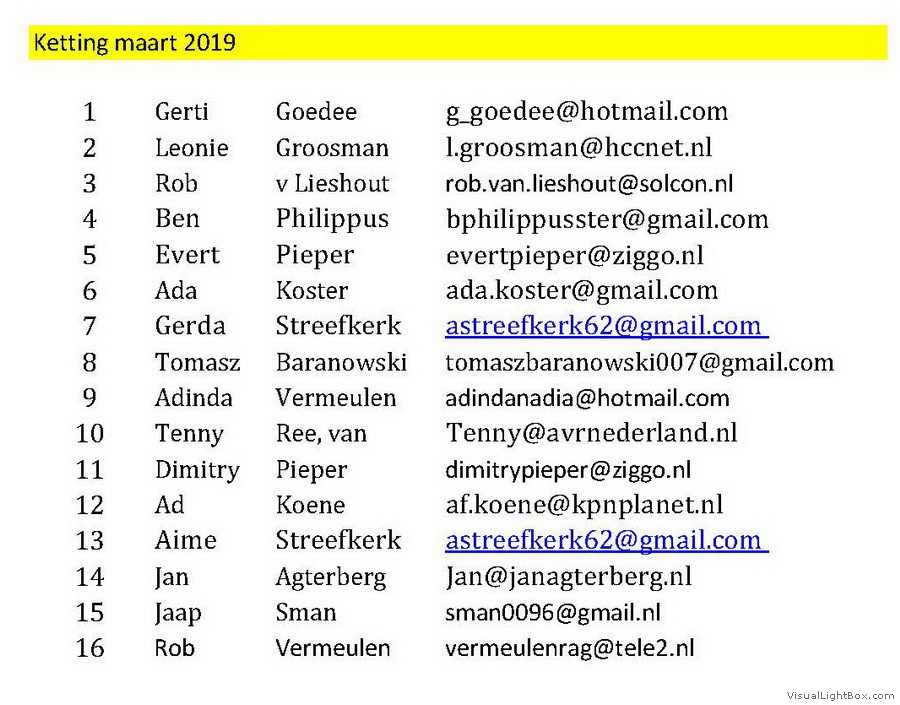 Ketting maart 2019

| 1 | Gerti | Goedee | g_goedee@hotmail.com |
|---|---|---|---|
| 2 | Leonie | Groosman | l.groosman@hccnet.nl |
| 3 | Rob | v Lieshout | rob.van.lieshout@solcon.nl |
| 4 | Ben | Philippus | bphilippusster@gmail.com |
| 5 | Evert | Pieper | evertpieper@ziggo.nl |
| 6 | Ada | Koster | ada.koster@gmail.com |
| 7 | Gerda | Streefkerk | astreefkerk62@gmail.com |
| 8 | Tomasz | Baranowski | tomaszbaranowski007@gmail.com |
| 9 | Adinda | Vermeulen | adindanadia@hotmail.com |
| 10 | Tenny | Ree, van | Tenny@avrnederland.nl |
| 11 | Dimitry | Pieper | dimitrypieper@ziggo.nl |
| 12 | Ad | Koene | af.koene@kpnplanet.nl |
| 13 | Aime | Streefkerk | astreefkerk62@gmail.com |
| 14 | Jan | Agterberg | Jan@janagterberg.nl |
| 15 | Jaap | Sman | sman0096@gmail.nl |
| 16 | Rob | Vermeulen | vermeulenrag@tele2.nl |

VisualLightBox.com